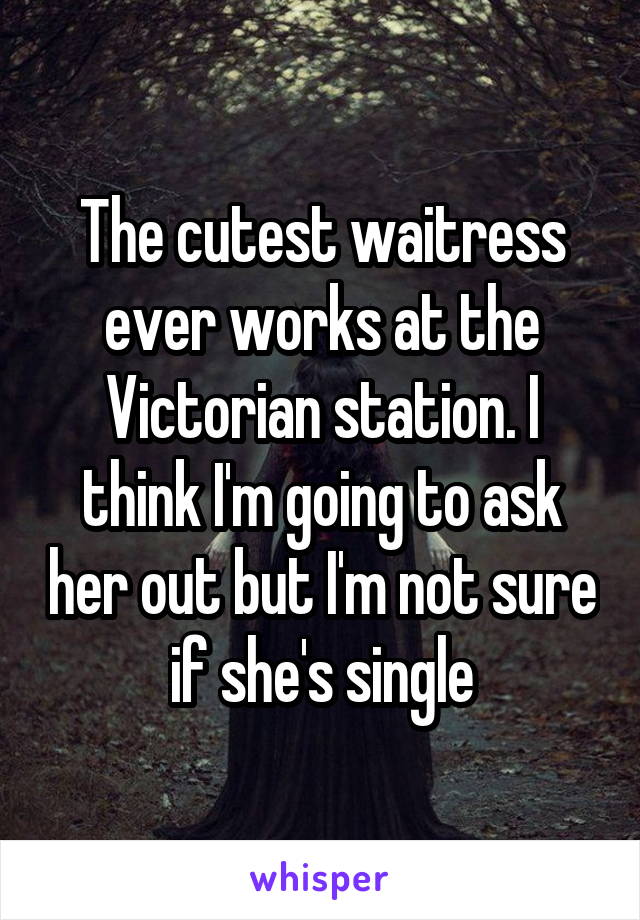 The cutest waitress ever works at the Victorian station. I think I'm going to ask her out but I'm not sure if she's single

whisper